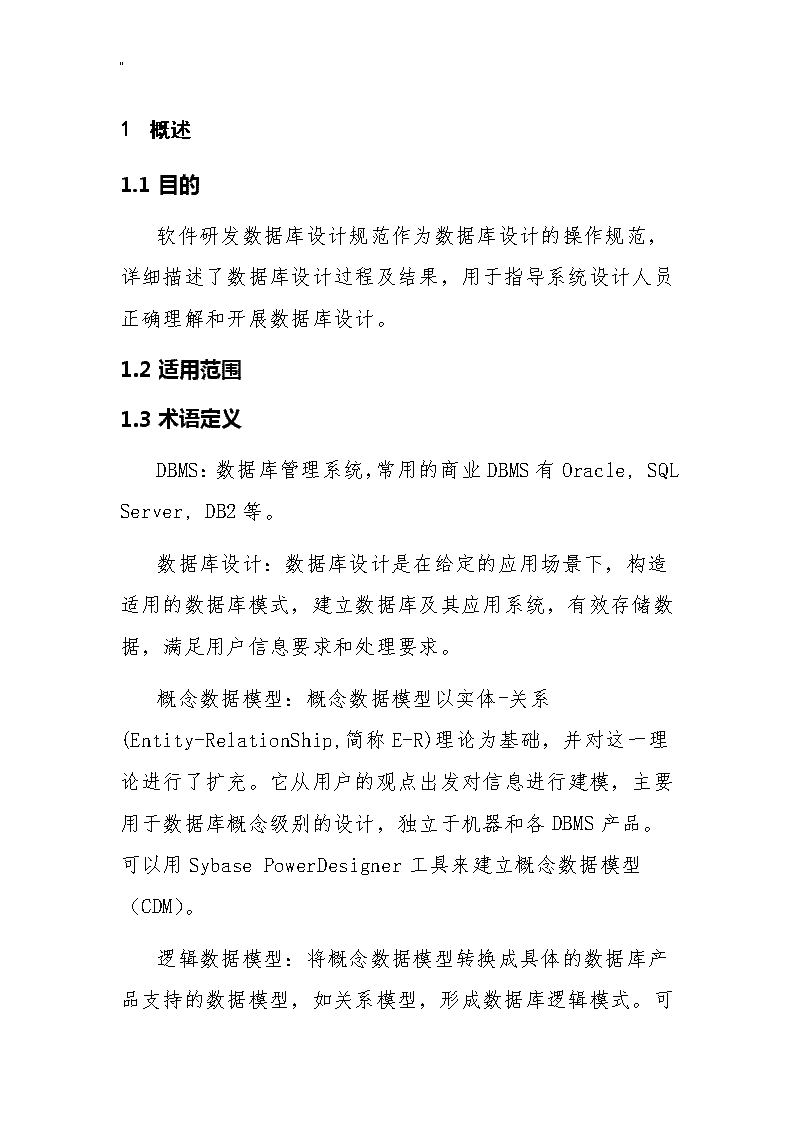 "

1 概述

1.1 目的

软件研发数据库设计规范作为数据库设计的操作规范，详细描述了数据库设计过程及结果，用于指导系统设计人员正确理解和开展数据库设计。

1.2 适用范围

1.3 术语定义

DBMS：数据库管理系统,常用的商业DBMS有Oracle, SQL Server, DB2等。

数据库设计：数据库设计是在给定的应用场景下，构造适用的数据库模式，建立数据库及其应用系统，有效存储数据，满足用户信息要求和处理要求。

概念数据模型：概念数据模型以实体-关系(Entity-RelationShip,简称E-R)理论为基础，并对这一理论进行了扩充。它从用户的观点出发对信息进行建模，主要用于数据库概念级别的设计，独立于机器和各DBMS产品。可以用Sybase PowerDesigner工具来建立概念数据模型（CDM）。

逻辑数据模型：将概念数据模型转换成具体的数据库产品支持的数据模型，如关系模型，形成数据库逻辑模式。可